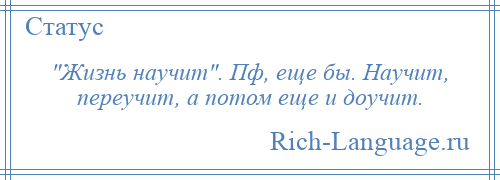 Статус

"Жизнь научит". Пф, еще бы. Научит, переучит, а потом еще и доучит.

Rich-Language.ru